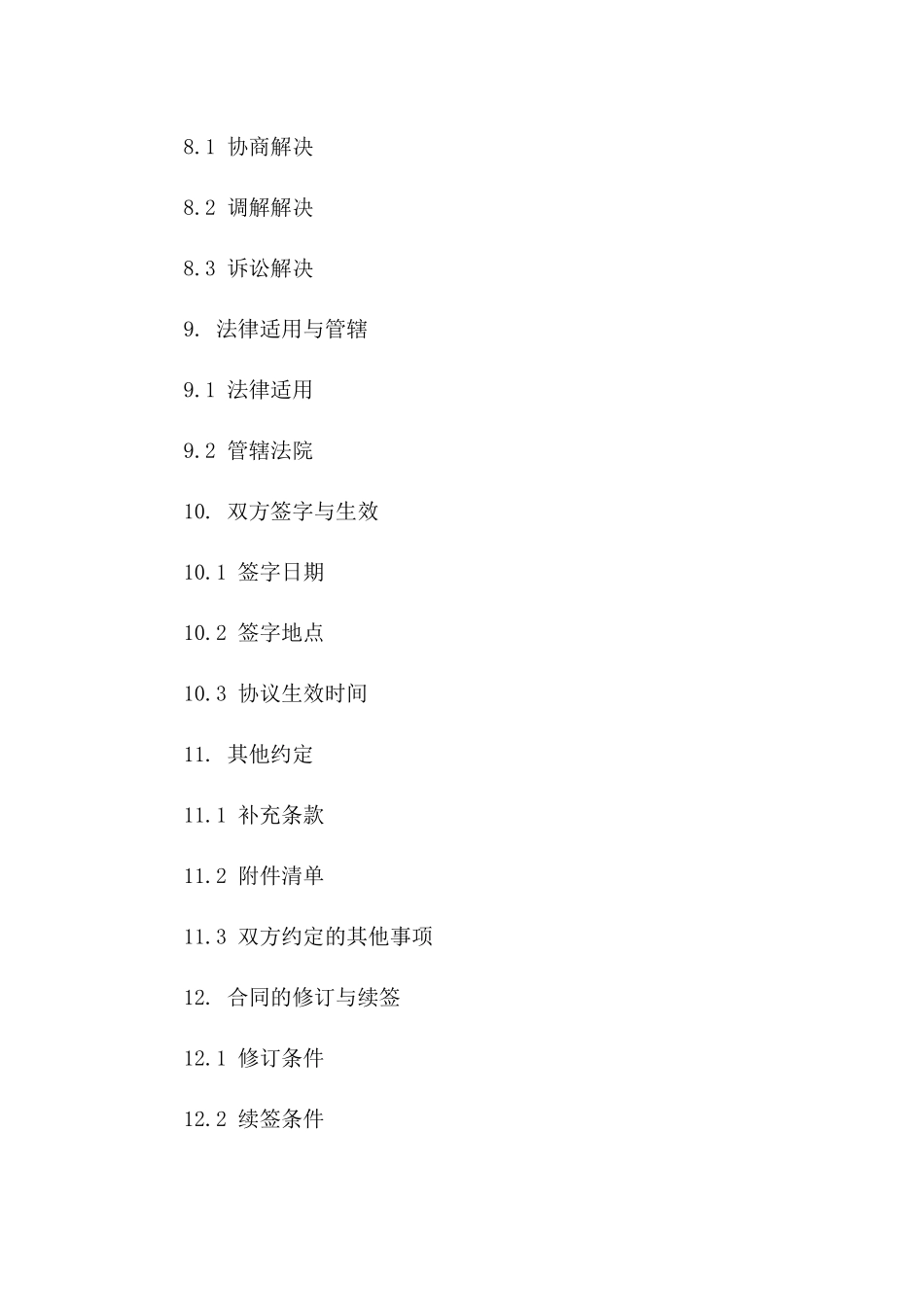 8.1 协商解决

8.2 调解解决

8.3 诉讼解决

9. 法律适用与管辖

9.1 法律适用

9.2 管辖法院

10. 双方签字与生效

10.1 签字日期

10.2 签字地点

10.3 协议生效时间

11. 其他约定

11.1 补充条款

11.2 附件清单

11.3 双方约定的其他事项

12. 合同的修订与续签

12.1 修订条件

12.2 续签条件